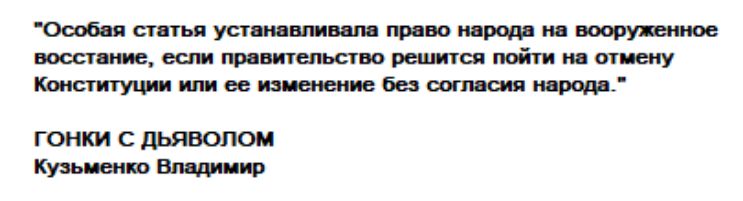 "Особая статья устанавливала право народа на вооруженное восстание, если правительство решится пойти на отмену Конституции или ее изменение без согласия народа."

ГОНКИ С ДЬЯВОЛОМ
Кузьменко Владимир